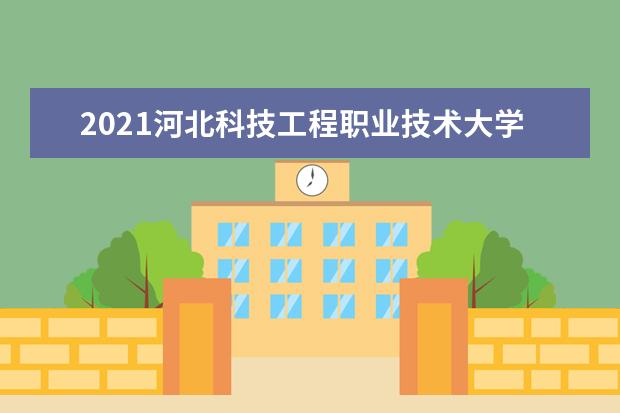 2021河北科技工程职业技术大学